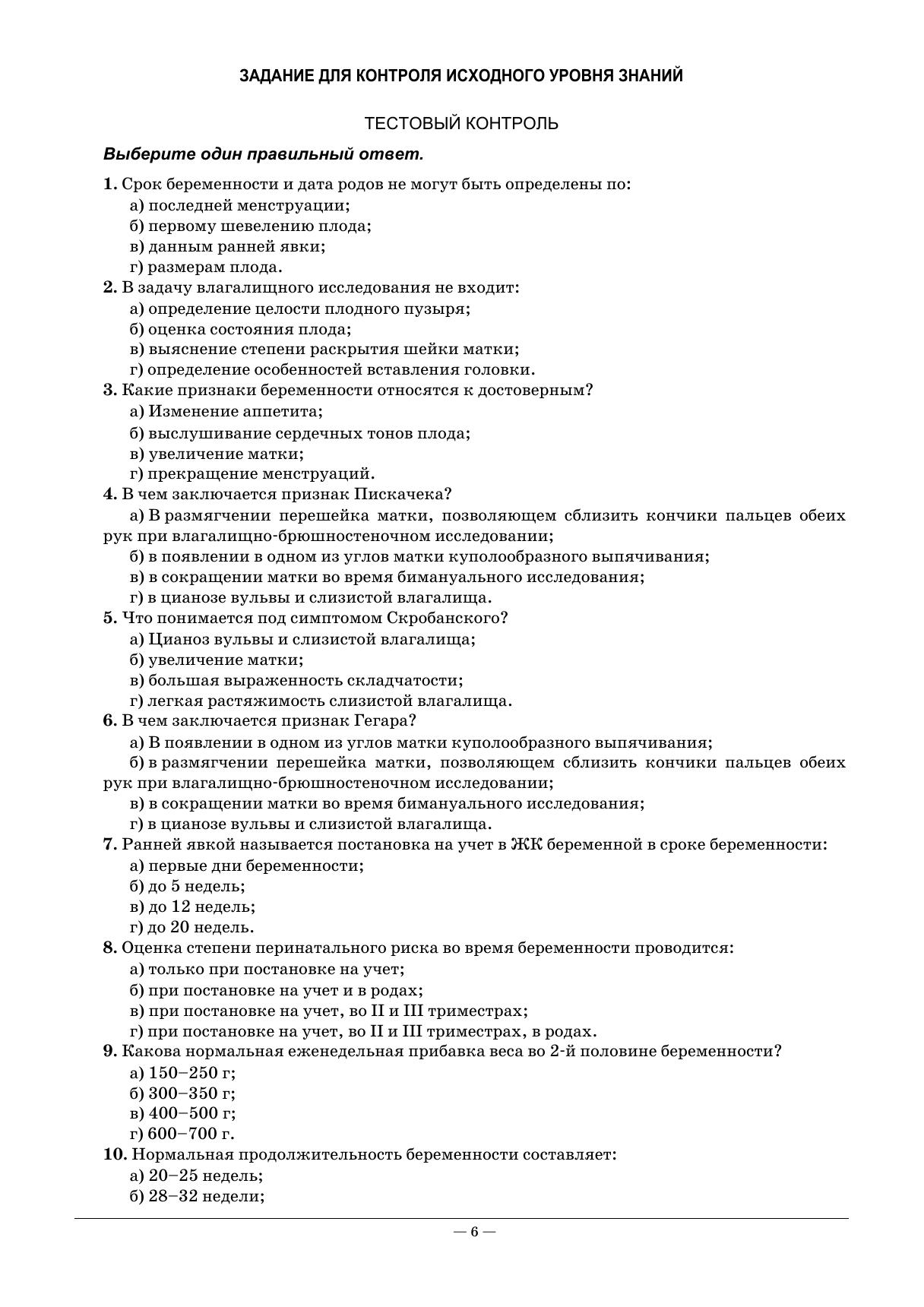 ЗАДАНИЕ ДЛЯ КОНТРОЛЯ ИСХОДНОГО УРОВНЯ ЗНАНИЙ

ТЕСТОВЫЙ КОНТРОЛЬ

Выберите один правильный ответ.

1. Срок беременности и дата родов не могут быть определены по:
а) последней менструации;
б) первому шевелению плода;
в) данным ранней явки;
г) размерам плода.
2. В задачу влагалищного исследования не входит:
а) определение целости плодного пузыря;
б) оценка состояния плода;
в) выяснение степени раскрытия шейки матки;
г) определение особенностей вставления головки.
3. Какие признаки беременности относятся к достоверным?
а) Изменение аппетита;
б) выслушивание сердечных тонов плода;
в) увеличение матки;
г) прекращение менструаций.
4. В чем заключается признак Пискачека?
а) В размягчении перешейка матки, позволяющем сблизить кончики пальцев обеих рук при влагалищно-брюшностеночном исследовании;
б) в появлении в одном из углов матки куполообразного выпячивания;
в) в сокращении матки во время бимануального исследования;
г) в цианозе вульвы и слизистой влагалища.
5. Что понимается под симптомом Скробанского?
а) Цианоз вульвы и слизистой влагалища;
б) увеличение матки;
в) большая выраженность складчатости;
г) легкая растяжимость слизистой влагалища.
6. В чем заключается признак Гегара?
а) В появлении в одном из углов матки куполообразного выпячивания;
б) в размягчении перешейка матки, позволяющем сблизить кончики пальцев обеих рук при влагалищно-брюшностеночном исследовании;
в) в сокращении матки во время бимануального исследования;
г) в цианозе вульвы и слизистой влагалища.
7. Ранней явкой называется постановка на учет в ЖК беременной в сроке беременности:
а) первые дни беременности;
б) до 5 недель;
в) до 12 недель;
г) до 20 недель.
8. Оценка степени перинатального риска во время беременности проводится:
а) только при постановке на учет;
б) при постановке на учет и в родах;
в) при постановке на учет, во II и III триместрах;
г) при постановке на учет, во II и III триместрах, в родах.
9. Какова нормальная еженедельная прибавка веса во 2-й половине беременности?
а) 150–250 г;
б) 300–350 г;
в) 400–500 г;
г) 600–700 г.
10. Нормальная продолжительность беременности составляет:
а) 20–25 недель;
б) 28–32 недели;

— 6 —